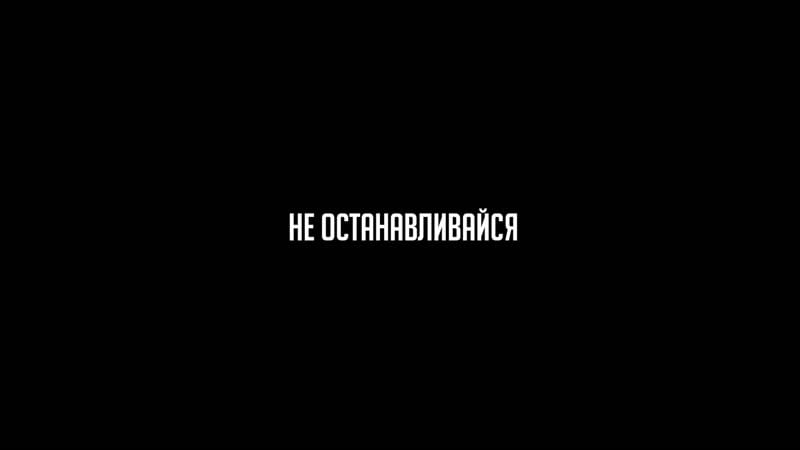 НЕ ОСТАНАВЛИВАЙСЯ